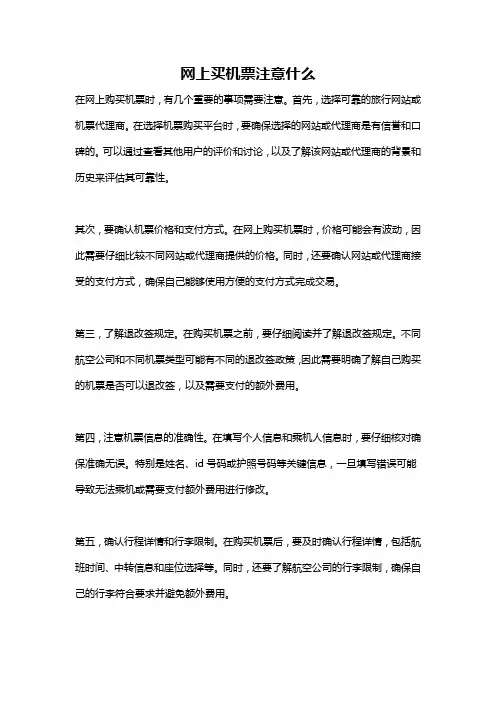 网上买机票注意什么

在网上购买机票时，有几个重要的事项需要注意。首先，选择可靠的旅行网站或机票代理商。在选择机票购买平台时，要确保选择的网站或代理商是有信誉和口碑的。可以通过查看其他用户的评价和讨论，以及了解该网站或代理商的背景和历史来评估其可靠性。

其次，要确认机票价格和支付方式。在网上购买机票时，价格可能会有波动，因此需要仔细比较不同网站或代理商提供的价格。同时，还要确认网站或代理商接受的支付方式，确保自己能够使用方便的支付方式完成交易。

第三，了解退改签规定。在购买机票之前，要仔细阅读并了解退改签规定。不同航空公司和不同机票类型可能有不同的退改签政策，因此需要明确了解自己购买的机票是否可以退改签，以及需要支付的额外费用。

第四，注意机票信息的准确性。在填写个人信息和乘机人信息时，要仔细核对确保准确无误。特别是姓名、id 号码或护照号码等关键信息，一旦填写错误可能导致无法乘机或需要支付额外费用进行修改。

第五，确认行程详情和行李限制。在购买机票后，要及时确认行程详情，包括航班时间、中转信息和座位选择等。同时，还要了解航空公司的行李限制，确保自己的行李符合要求并避免额外费用。